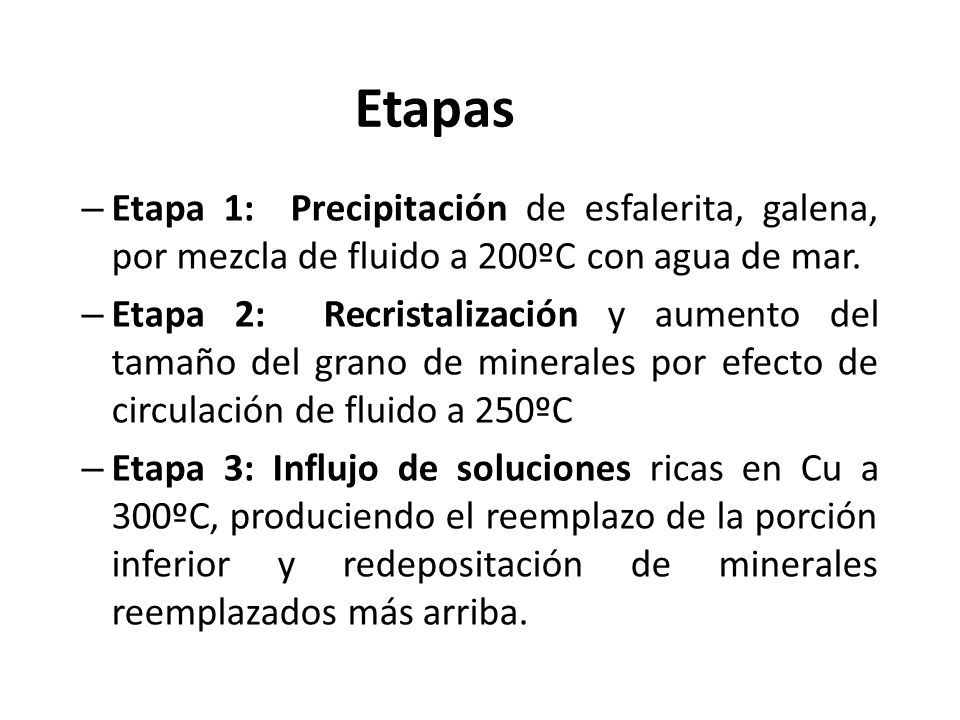 Etapas

– Etapa 1: Precipitación de esfalerita, galena, por mezcla de fluido a 200ºC con agua de mar.

– Etapa 2: Recristalización y aumento del tamaño del grano de minerales por efecto de circulación de fluido a 250ºC

– Etapa 3: Influjo de soluciones ricas en Cu a 300ºC, produciendo el reemplazo de la porción inferior y redepositación de minerales reemplazados más arriba.